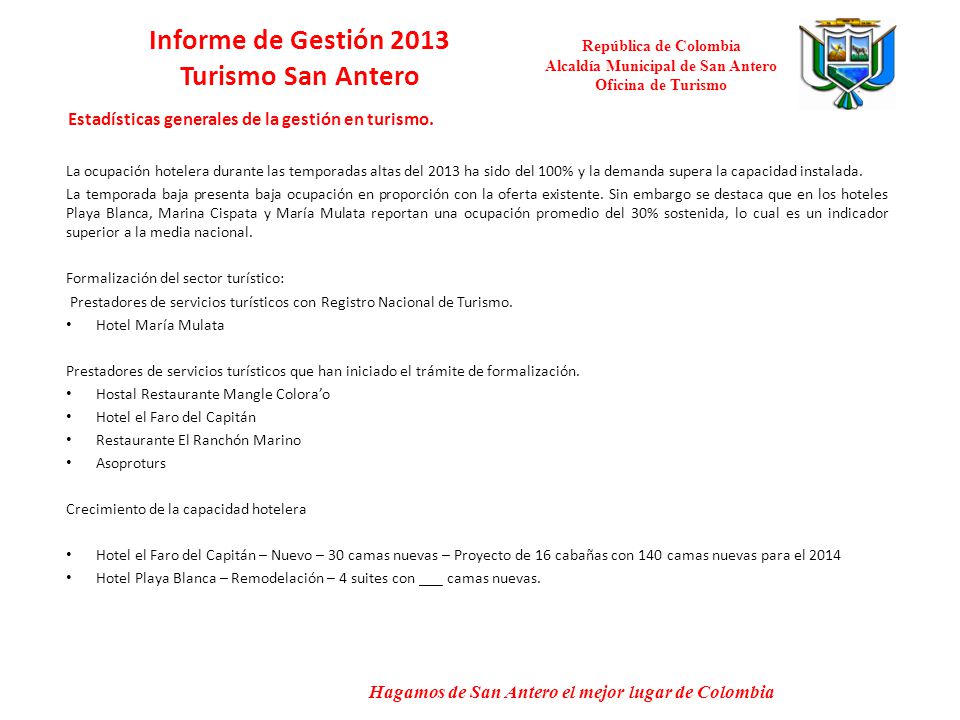 Informe de Gestión 2013
Turismo San Antero

República de Colombia
Alcaldía Municipal de San Antero
Oficina de Turismo

Estadísticas generales de la gestión en turismo.

La ocupación hotelera durante las temporadas altas del 2013 ha sido del 100% y la demanda supera la capacidad instalada.

La temporada baja presenta baja ocupación en proporción con la oferta existente. Sin embargo se destaca que en los hoteles Playa Blanca, Marina Cispata y María Mulata reportan una ocupación promedio del 30% sostenida, lo cual es un indicador superior a la media nacional.

Formalización del sector turístico:

Prestadores de servicios turísticos con Registro Nacional de Turismo.

• Hotel María Mulata

Prestadores de servicios turísticos que han iniciado el trámite de formalización.

• Hostal Restaurante Mangle Colora'o
• Hotel el Faro del Capitán
• Restaurante El Ranchón Marino
• Asoproturs

Crecimiento de la capacidad hotelera

• Hotel el Faro del Capitán – Nuevo – 30 camas nuevas – Proyecto de 16 cabañas con 140 camas nuevas para el 2014
• Hotel Playa Blanca – Remodelación – 4 suites con ___ camas nuevas.

Hagamos de San Antero el mejor lugar de Colombia